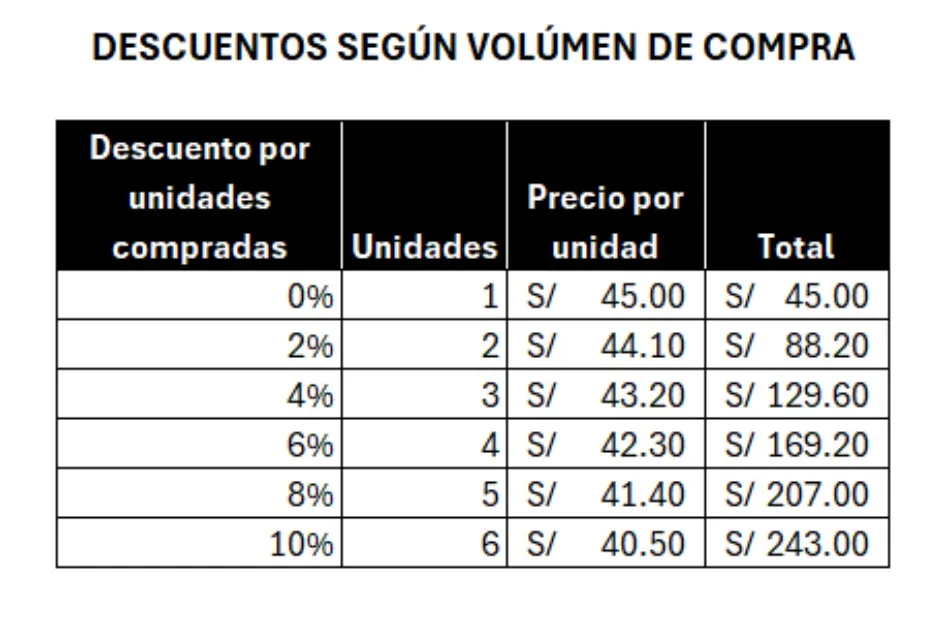 DESCUENTOS SEGÚN VOLÚMEN DE COMPRA

| Descuento por unidades compradas | Unidades | Precio por unidad | Total |
|---|---|---|---|
| 0% | 1 | S/ 45.00 | S/ 45.00 |
| 2% | 2 | S/ 44.10 | S/ 88.20 |
| 4% | 3 | S/ 43.20 | S/ 129.60 |
| 6% | 4 | S/ 42.30 | S/ 169.20 |
| 8% | 5 | S/ 41.40 | S/ 207.00 |
| 10% | 6 | S/ 40.50 | S/ 243.00 |